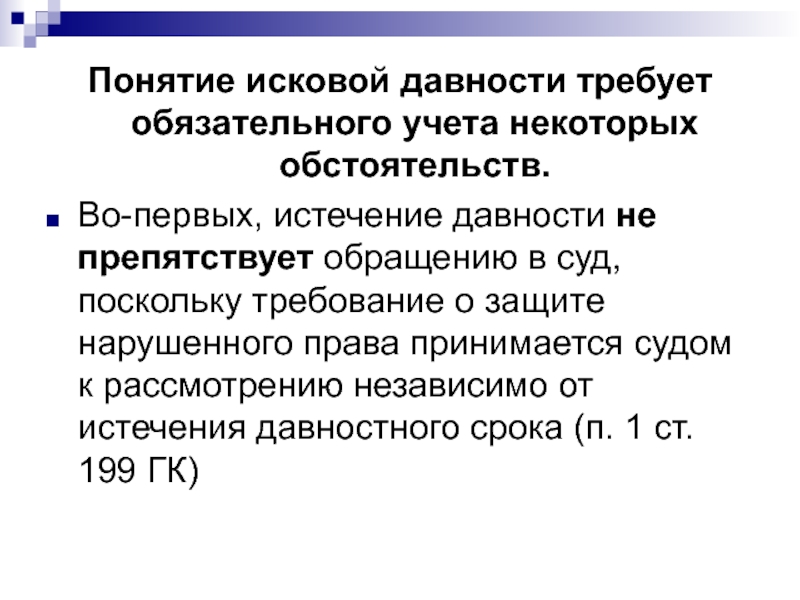 Понятие исковой давности требует обязательного учета некоторых обстоятельств.

Во-первых, истечение давности не препятствует обращению в суд, поскольку требование о защите нарушенного права принимается судом к рассмотрению независимо от истечения давностного срока (п. 1 ст. 199 ГК)